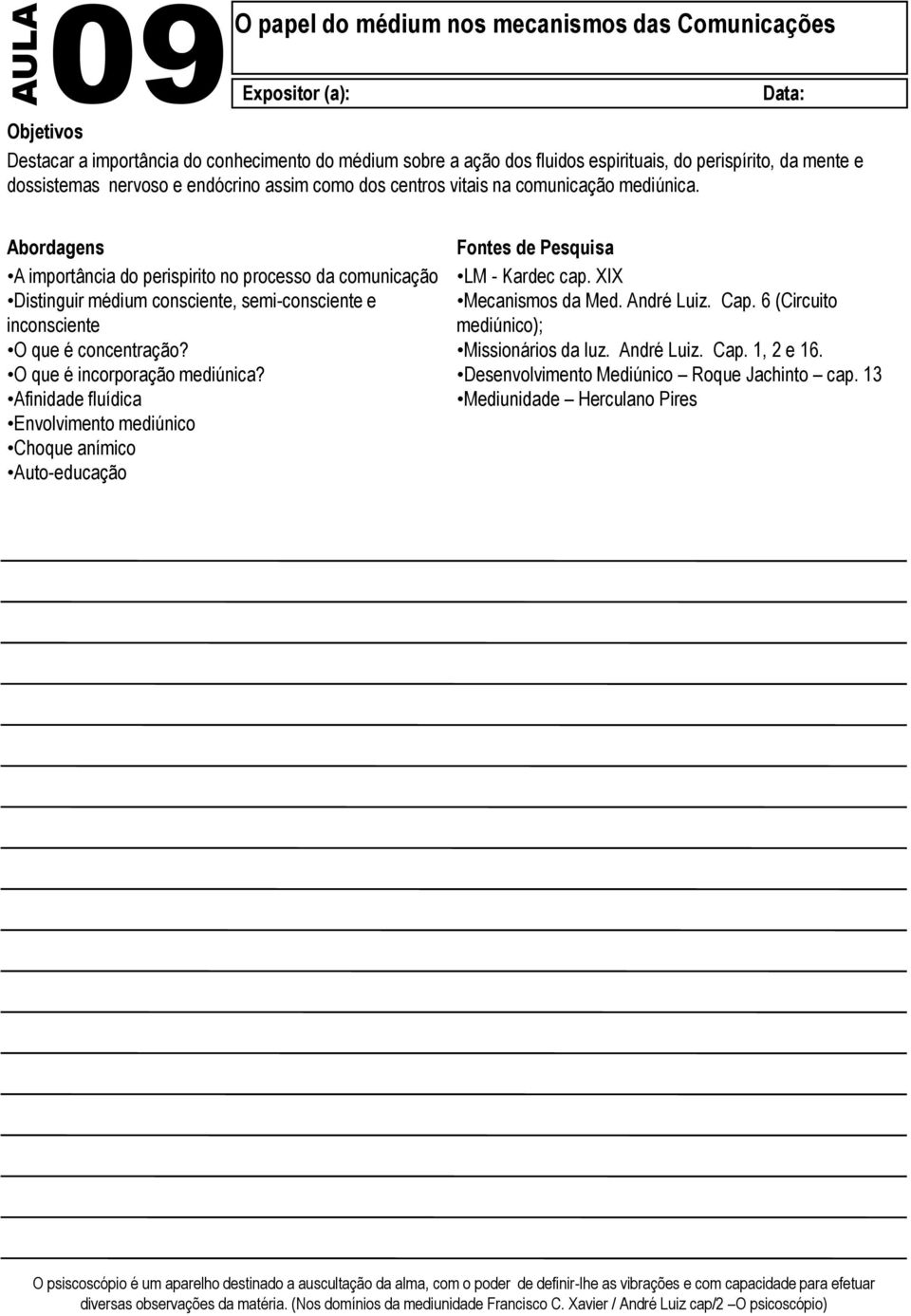 AULA 09

O papel do médium nos mecanismos das Comunicações

Expositor (a): Data:

Objetivos

Destacar a importância do conhecimento do médium sobre a ação dos fluidos espirituais, do perispírito, da mente e dossistemas nervoso e endócrino assim como dos centros vitais na comunicação mediúnica.

Abordagens

•A importância do perispirito no processo da comunicação
•Distinguir médium consciente, semi-consciente e inconsciente
•O que é concentração?
•O que é incorporação mediúnica?
•Afinidade fluídica
•Envolvimento mediúnico
•Choque anímico
•Auto-educação

Fontes de Pesquisa

•LM - Kardec cap. XIX
•Mecanismos da Med. André Luiz. Cap. 6 (Circuito mediúnico);
•Missionários da luz. André Luiz. Cap. 1, 2 e 16.
•Desenvolvimento Mediúnico – Roque Jachinto – cap. 13
•Mediunidade – Herculano Pires

O psiscoscópio é um aparelho destinado a auscultação da alma, com o poder de definir-lhe as vibrações e com capacidade para efetuar diversas observações da matéria. (Nos domínios da mediunidade Francisco C. Xavier / André Luiz cap/2 –O psicoscópio)